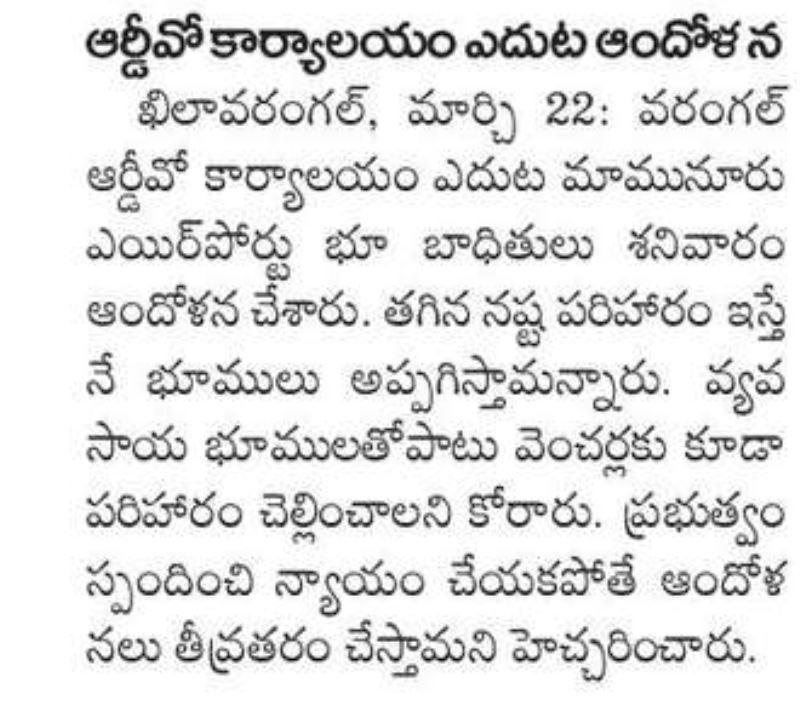 ఆర్డీవో కార్యాలయం ఎదుట ఆందోళన

ఖిలావరంగల్, మార్చి 22: వరంగల్ ఆర్డీవో కార్యాలయం ఎదుట మామునూరు ఎయిర్‌పోర్టు భూ బాధితులు శనివారం ఆందోళన చేశారు. తగిన నష్ట పరిహారం ఇస్తేనే భూములు అప్పగిస్తామన్నారు. వ్యవసాయ భూములతోపాటు వెంచర్లకు కూడా పరిహారం చెల్లించాలని కోరారు. ప్రభుత్వం స్పందించి న్యాయం చేయకపోతే ఆందోళనలు తీవ్రతరం చేస్తామని హెచ్చరించారు.